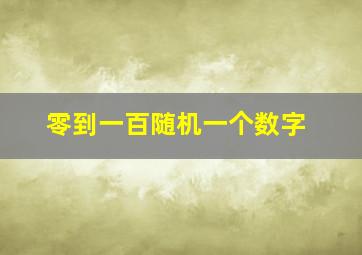 零到一百随机一个数字